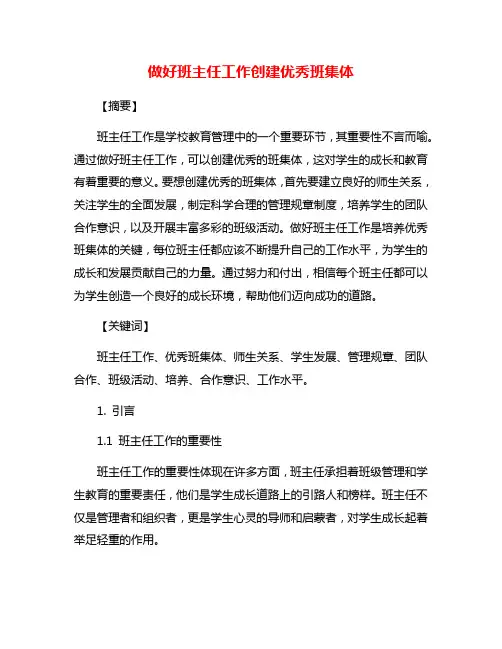 做好班主任工作创建优秀班集体

【摘要】

班主任工作是学校教育管理中的一个重要环节，其重要性不言而喻。通过做好班主任工作，可以创建优秀的班集体，这对学生的成长和教育有着重要的意义。要想创建优秀的班集体，首先要建立良好的师生关系，关注学生的全面发展，制定科学合理的管理规章制度，培养学生的团队合作意识，以及开展丰富多彩的班级活动。做好班主任工作是培养优秀班集体的关键，每位班主任都应该不断提升自己的工作水平，为学生的成长和发展贡献自己的力量。通过努力和付出，相信每个班主任都可以为学生创造一个良好的成长环境，帮助他们迈向成功的道路。

【关键词】

班主任工作、优秀班集体、师生关系、学生发展、管理规章、团队合作、班级活动、培养、合作意识、工作水平。

1. 引言

1.1 班主任工作的重要性

班主任工作的重要性体现在许多方面，班主任承担着班级管理和学生教育的重要责任，他们是学生成长道路上的引路人和榜样。班主任不仅是管理者和组织者，更是学生心灵的导师和启蒙者，对学生成长起着举足轻重的作用。